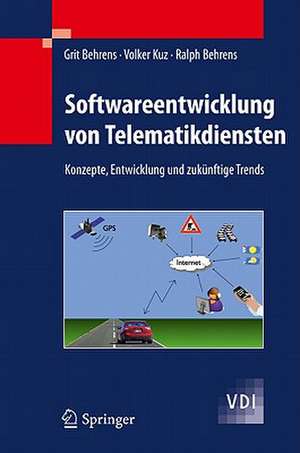 Grit Behrens · Volker Kuz · Ralph Behrens

Softwareentwicklung von Telematikdiensten

Konzepte, Entwicklung und zukünftige Trends

GPS

Internet

VDI

Springer